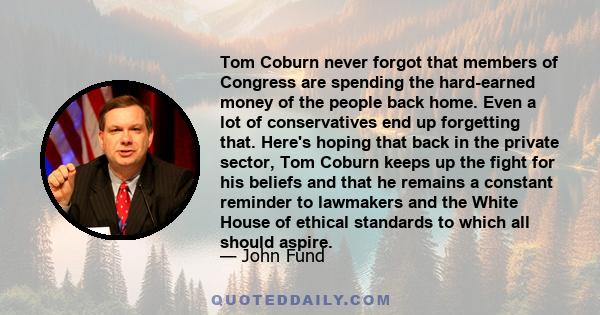 Tom Coburn never forgot that members of Congress are spending the hard-earned money of the people back home. Even a lot of conservatives end up forgetting that. Here's hoping that back in the private sector, Tom Coburn keeps up the fight for his beliefs and that he remains a constant reminder to lawmakers and the White House of ethical standards to which all should aspire.

— John Fund

QUOTEDDAILY.COM